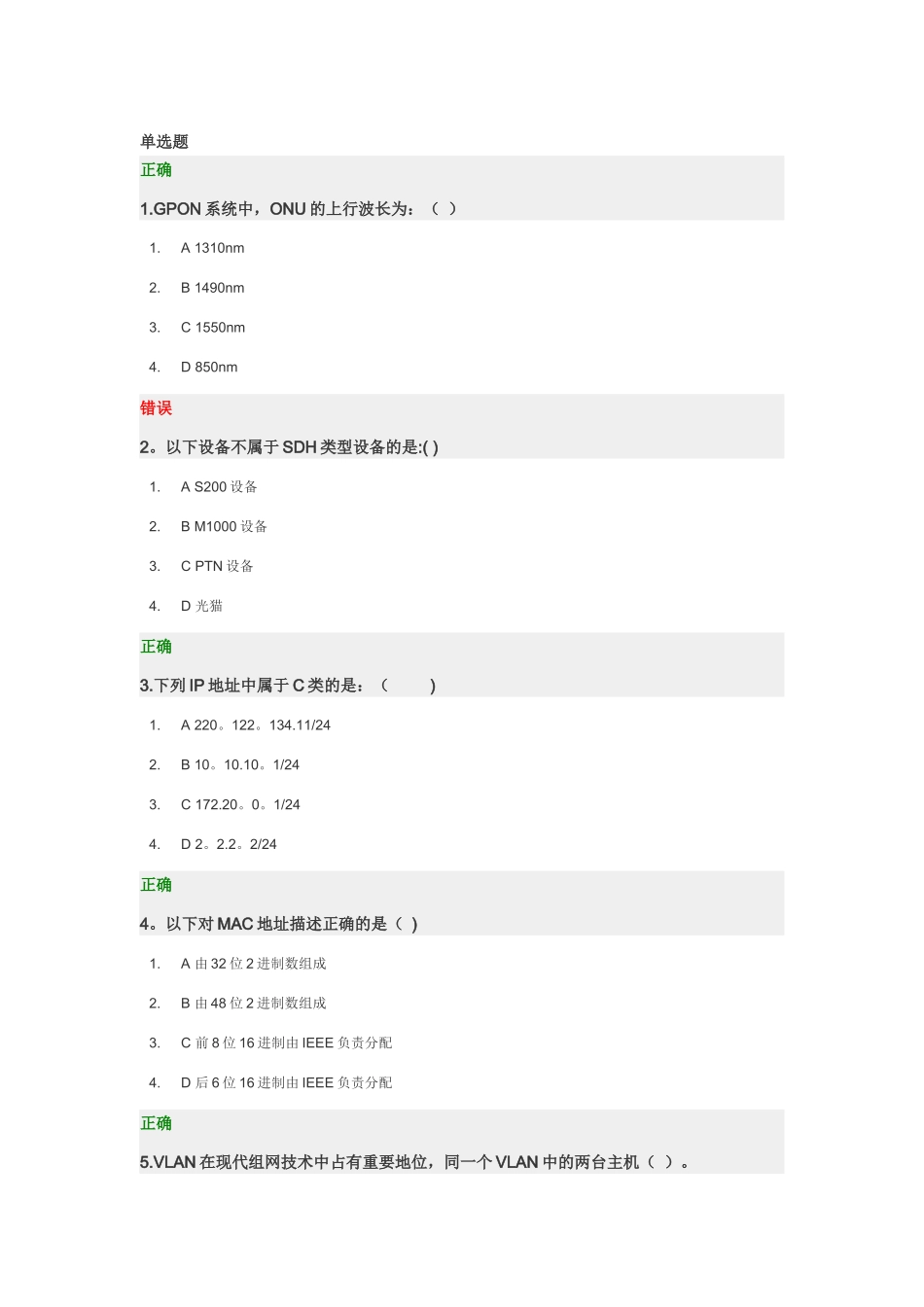 单选题

正确

1.GPON 系统中，ONU 的上行波长为：（ ）

1. A 1310nm
2. B 1490nm
3. C 1550nm
4. D 850nm

错误

2。以下设备不属于 SDH 类型设备的是:( )

1. A S200 设备
2. B M1000 设备
3. C PTN 设备
4. D 光猫

正确

3.下列 IP 地址中属于 C 类的是：（ ）

1. A 220。122。134.11/24
2. B 10。10.10。1/24
3. C 172.20。0。1/24
4. D 2。2.2。2/24

正确

4。以下对 MAC 地址描述正确的是（ ）

1. A 由 32 位 2 进制数组成
2. B 由 48 位 2 进制数组成
3. C 前 8 位 16 进制由 IEEE 负责分配
4. D 后 6 位 16 进制由 IEEE 负责分配

正确

5.VLAN 在现代组网技术中占有重要地位，同一个 VLAN 中的两台主机（ ）。